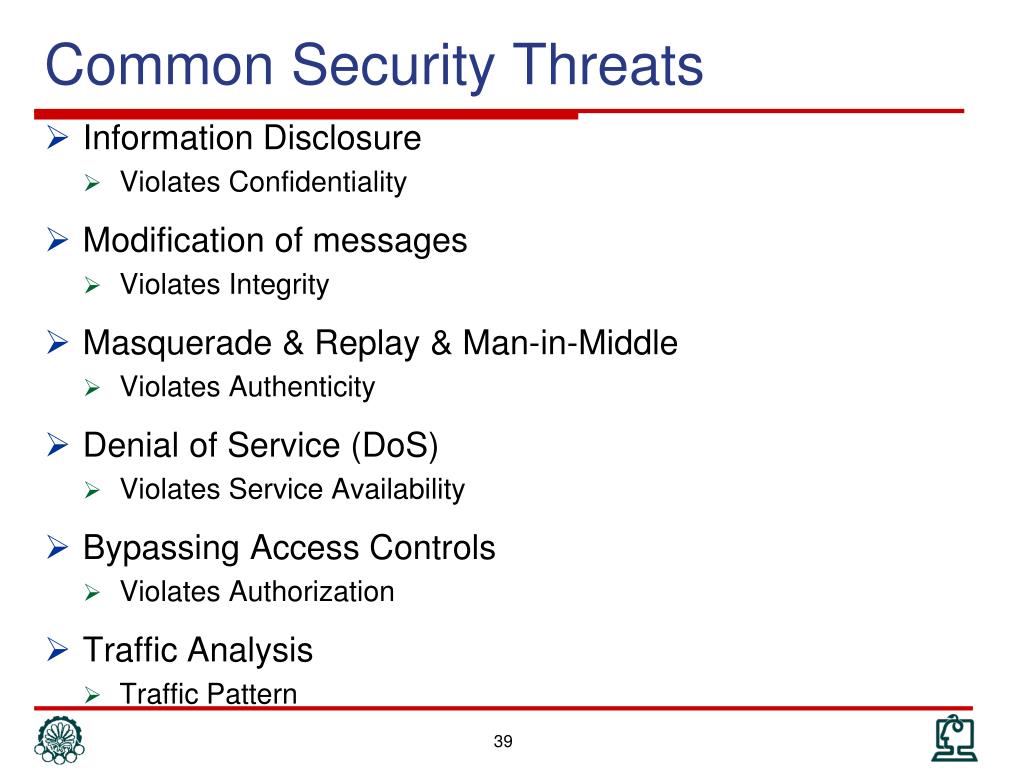 Common Security Threats

➢ Information Disclosure
  ➢ Violates Confidentiality

➢ Modification of messages
  ➢ Violates Integrity

➢ Masquerade & Replay & Man-in-Middle
  ➢ Violates Authenticity

➢ Denial of Service (DoS)
  ➢ Violates Service Availability

➢ Bypassing Access Controls
  ➢ Violates Authorization

➢ Traffic Analysis
  ➢ Traffic Pattern

39